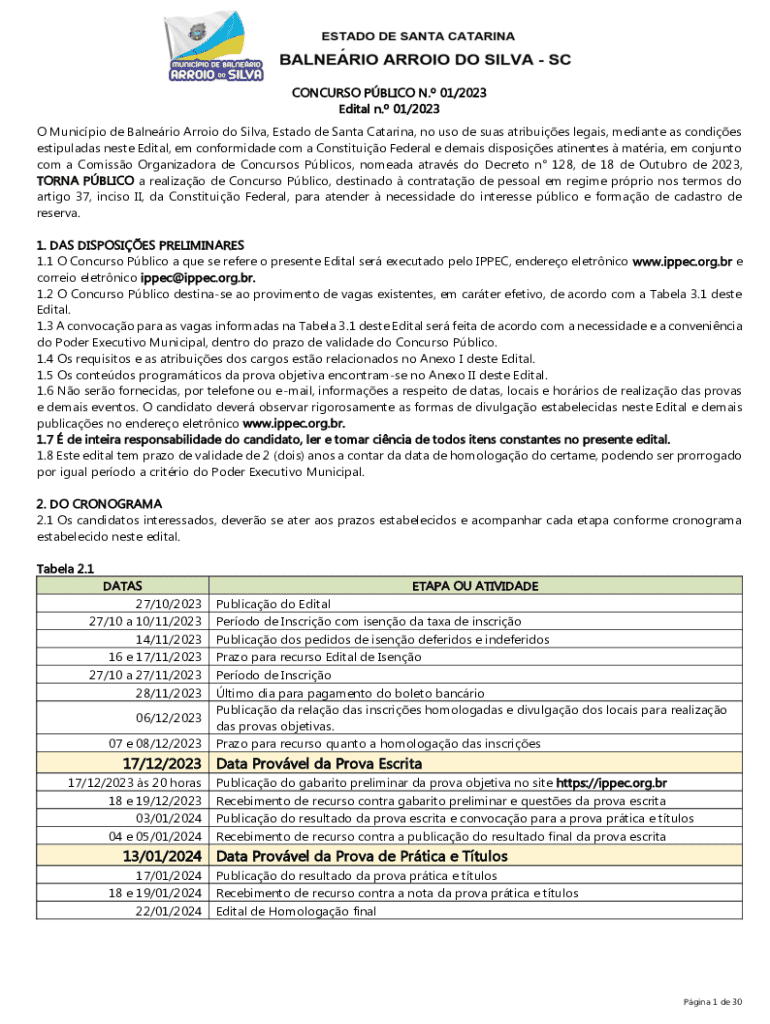 MUNICÍPIO DE BALNEÁRIO
ARROIO DO SILVA

ESTADO DE SANTA CATARINA

BALNEÁRIO ARROIO DO SILVA - SC

CONCURSO PÚBLICO N.º 01/2023
Edital n.º 01/2023

O Município de Balneário Arroio do Silva, Estado de Santa Catarina, no uso de suas atribuições legais, mediante as condições estipuladas neste Edital, em conformidade com a Constituição Federal e demais disposições atinentes à matéria, em conjunto com a Comissão Organizadora de Concursos Públicos, nomeada através do Decreto n° 128, de 18 de Outubro de 2023, TORNA PÚBLICO a realização de Concurso Público, destinado à contratação de pessoal em regime próprio nos termos do artigo 37, inciso II, da Constituição Federal, para atender à necessidade do interesse público e formação de cadastro de reserva.

1. DAS DISPOSIÇÕES PRELIMINARES
1.1 O Concurso Público a que se refere o presente Edital será executado pelo IPPEC, endereço eletrônico www.ippec.org.br e correio eletrônico ippec@ippec.org.br.
1.2 O Concurso Público destina-se ao provimento de vagas existentes, em caráter efetivo, de acordo com a Tabela 3.1 deste Edital.
1.3 A convocação para as vagas informadas na Tabela 3.1 deste Edital será feita de acordo com a necessidade e a conveniência do Poder Executivo Municipal, dentro do prazo de validade do Concurso Público.
1.4 Os requisitos e as atribuições dos cargos estão relacionados no Anexo I deste Edital.
1.5 Os conteúdos programáticos da prova objetiva encontram-se no Anexo II deste Edital.
1.6 Não serão fornecidas, por telefone ou e-mail, informações a respeito de datas, locais e horários de realização das provas e demais eventos. O candidato deverá observar rigorosamente as formas de divulgação estabelecidas neste Edital e demais publicações no endereço eletrônico www.ippec.org.br.
1.7 É de inteira responsabilidade do candidato, ler e tomar ciência de todos itens constantes no presente edital.
1.8 Este edital tem prazo de validade de 2 (dois) anos a contar da data de homologação do certame, podendo ser prorrogado por igual período a critério do Poder Executivo Municipal.

2. DO CRONOGRAMA
2.1 Os candidatos interessados, deverão se ater aos prazos estabelecidos e acompanhar cada etapa conforme cronograma estabelecido neste edital.

Tabela 2.1

| DATAS | ETAPA OU ATIVIDADE |
|---|---|
| 27/10/2023 | Publicação do Edital |
| 27/10 a 10/11/2023 | Período de Inscrição com isenção da taxa de inscrição |
| 14/11/2023 | Publicação dos pedidos de isenção deferidos e indeferidos |
| 16 e 17/11/2023 | Prazo para recurso Edital de Isenção |
| 27/10 a 27/11/2023 | Período de Inscrição |
| 28/11/2023 | Último dia para pagamento do boleto bancário |
| 06/12/2023 | Publicação da relação das inscrições homologadas e divulgação dos locais para realização das provas objetivas. |
| 07 e 08/12/2023 | Prazo para recurso quanto a homologação das inscrições |
| 17/12/2023 | Data Provável da Prova Escrita |
| 17/12/2023 às 20 horas | Publicação do gabarito preliminar da prova objetiva no site https://ippec.org.br |
| 18 e 19/12/2023 | Recebimento de recurso contra gabarito preliminar e questões da prova escrita |
| 03/01/2024 | Publicação do resultado da prova escrita e convocação para a prova prática e títulos |
| 04 e 05/01/2024 | Recebimento de recurso contra a publicação do resultado final da prova escrita |
| 13/01/2024 | Data Provável da Prova de Prática e Títulos |
| 17/01/2024 | Publicação do resultado da prova prática e títulos |
| 18 e 19/01/2024 | Recebimento de recurso contra a nota da prova prática e títulos |
| 22/01/2024 | Edital de Homologação final |

Página 1 de 30